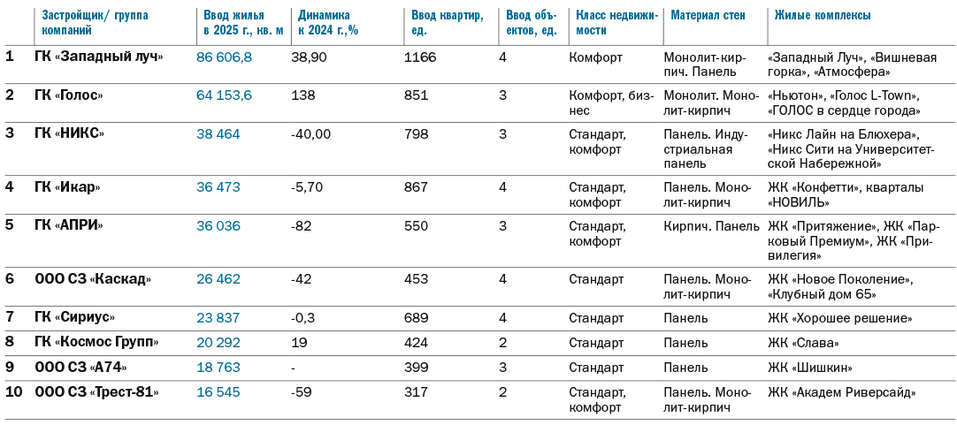 | | Застройщик/ группа компаний | Ввод жилья в 2025 г., кв. м | Динамика к 2024 г.,% | Ввод квартир, ед. | Ввод объектов, ед. | Класс недвижимости | Материал стен | Жилые комплексы |
|---|---|---|---|---|---|---|---|---|
| 1 | ГК «Западный луч» | 86 606,8 | 38,90 | 1166 | 4 | Комфорт | Монолит-кирпич. Панель | «Западный Луч», «Вишневая горка», «Атмосфера» |
| 2 | ГК «Голос» | 64 153,6 | 138 | 851 | 3 | Комфорт, бизнес | Монолит. Монолит-кирпич | «Ньютон», «Голос L-Town», «ГОЛОС в сердце города» |
| 3 | ГК «НИКС» | 38 464 | -40,00 | 798 | 3 | Стандарт, комфорт | Панель. Индустриальная панель | «Никс Лайн на Блюхера», «Никс Сити на Университетской Набережной» |
| 4 | ГК «Икар» | 36 473 | -5,70 | 867 | 4 | Стандарт, комфорт | Панель. Монолит-кирпич | ЖК «Конфетти», кварталы «НОВИЛЬ» |
| 5 | ГК «АПРИ» | 36 036 | -82 | 550 | 3 | Стандарт, комфорт | Кирпич. Панель | ЖК «Притяжение», ЖК «Парковый Премиум», ЖК «Привилегия» |
| 6 | ООО СЗ «Каскад» | 26 462 | -42 | 453 | 4 | Стандарт | Панель. Монолит-кирпич | ЖК «Новое Поколение», «Клубный дом 65» |
| 7 | ГК «Сириус» | 23 837 | -0,3 | 689 | 4 | Стандарт | Панель | ЖК «Хорошее решение» |
| 8 | ГК «Космос Групп» | 20 292 | 19 | 424 | 2 | Стандарт | Панель | ЖК «Слава» |
| 9 | ООО СЗ «А74» | 18 763 | - | 399 | 3 | Стандарт | Панель | ЖК «Шишкин» |
| 10 | ООО СЗ «Трест-81» | 16 545 | -59 | 317 | 2 | Стандарт, комфорт | Панель. Монолит-кирпич | ЖК «Академ Риверсайд» |